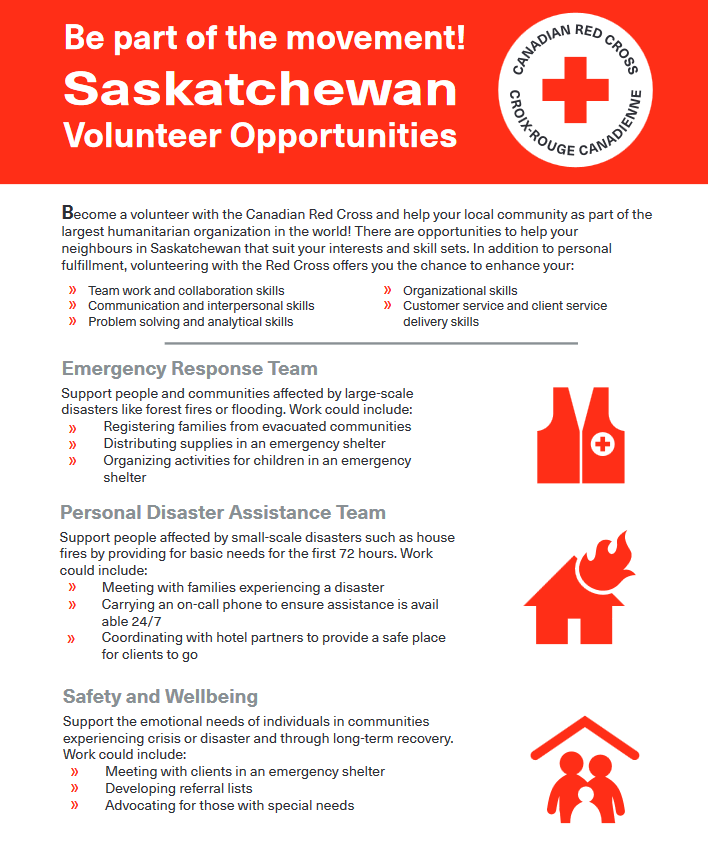 Be part of the movement!
Saskatchewan
Volunteer Opportunities

CANADIAN RED CROSS
CROIX-ROUGE CANADIENNE

Become a volunteer with the Canadian Red Cross and help your local community as part of the largest humanitarian organization in the world! There are opportunities to help your neighbours in Saskatchewan that suit your interests and skill sets. In addition to personal fulfillment, volunteering with the Red Cross offers you the chance to enhance your:

» Team work and collaboration skills
» Communication and interpersonal skills
» Problem solving and analytical skills

» Organizational skills
» Customer service and client service delivery skills

Emergency Response Team

Support people and communities affected by large-scale disasters like forest fires or flooding. Work could include:
» Registering families from evacuated communities
» Distributing supplies in an emergency shelter
» Organizing activities for children in an emergency shelter

Personal Disaster Assistance Team

Support people affected by small-scale disasters such as house fires by providing for basic needs for the first 72 hours. Work could include:
» Meeting with families experiencing a disaster
» Carrying an on-call phone to ensure assistance is avail able 24/7
» Coordinating with hotel partners to provide a safe place for clients to go

Safety and Wellbeing

Support the emotional needs of individuals in communities experiencing crisis or disaster and through long-term recovery. Work could include:
» Meeting with clients in an emergency shelter
» Developing referral lists
» Advocating for those with special needs